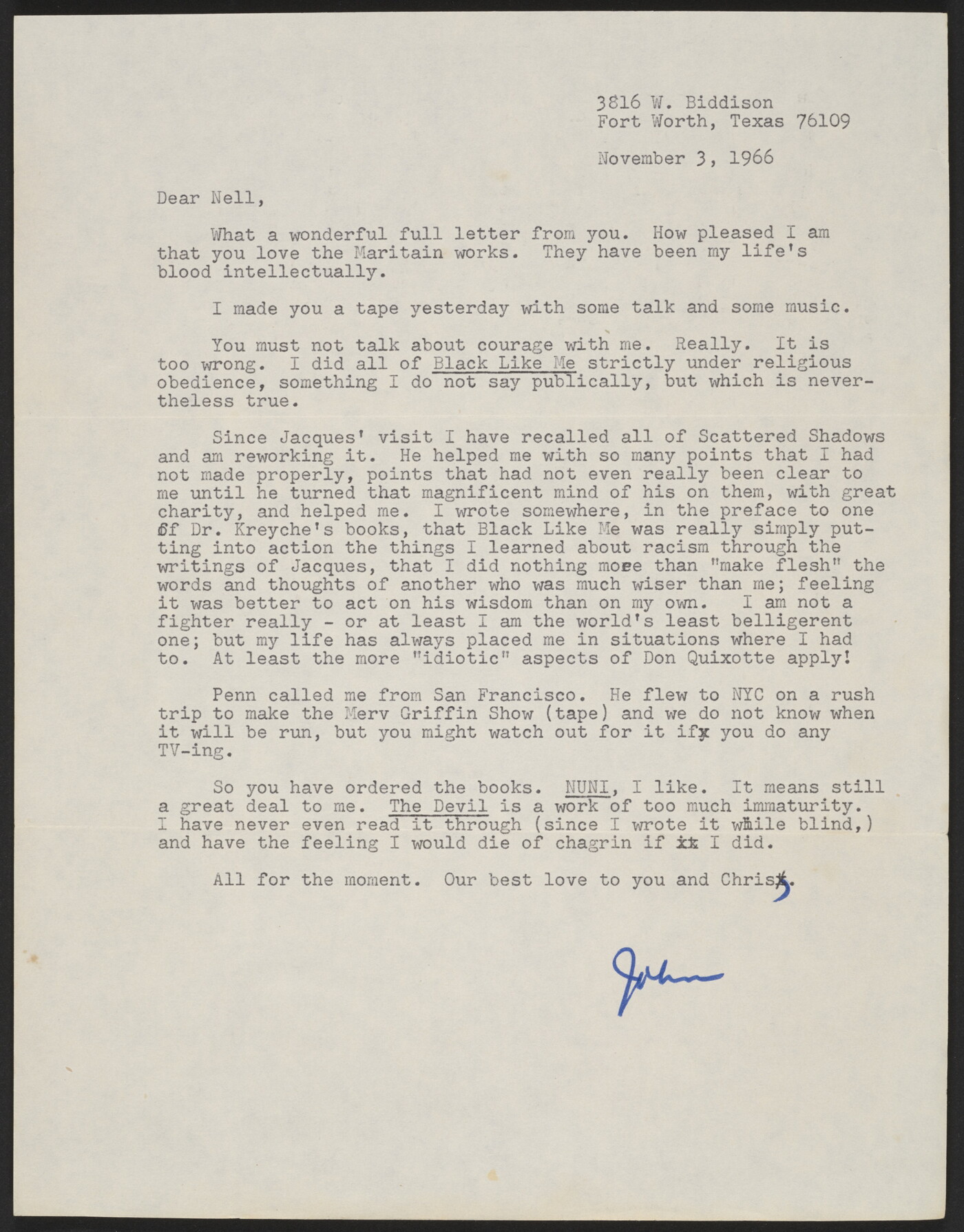 3816 W. Biddison
Fort Worth, Texas 76109

November 3, 1966

Dear Nell,

What a wonderful full letter from you. How pleased I am that you love the Maritain works. They have been my life's blood intellectually.

I made you a tape yesterday with some talk and some music.

You must not talk about courage with me. Really. It is too wrong. I did all of Black Like Me strictly under religious obedience, something I do not say publically, but which is nevertheless true.

Since Jacques' visit I have recalled all of Scattered Shadows and am reworking it. He helped me with so many points that I had not made properly, points that had not even really been clear to me until he turned that magnificent mind of his on them, with great charity, and helped me. I wrote somewhere, in the preface to one of Dr. Kreyche's books, that Black Like Me was really simply putting into action the things I learned about racism through the writings of Jacques, that I did nothing more than "make flesh" the words and thoughts of another who was much wiser than me; feeling it was better to act on his wisdom than on my own. I am not a fighter really - or at least I am the world's least belligerent one; but my life has always placed me in situations where I had to. At least the more "idiotic" aspects of Don Quixotte apply!

Penn called me from San Francisco. He flew to NYC on a rush trip to make the Merv Griffin Show (tape) and we do not know when it will be run, but you might watch out for it if you do any TV-ing.

So you have ordered the books. NUNI, I like. It means still a great deal to me. The Devil is a work of too much immaturity. I have never even read it through (since I wrote it while blind,) and have the feeling I would die of chagrin if I did.

All for the moment. Our best love to you and Chris.

John